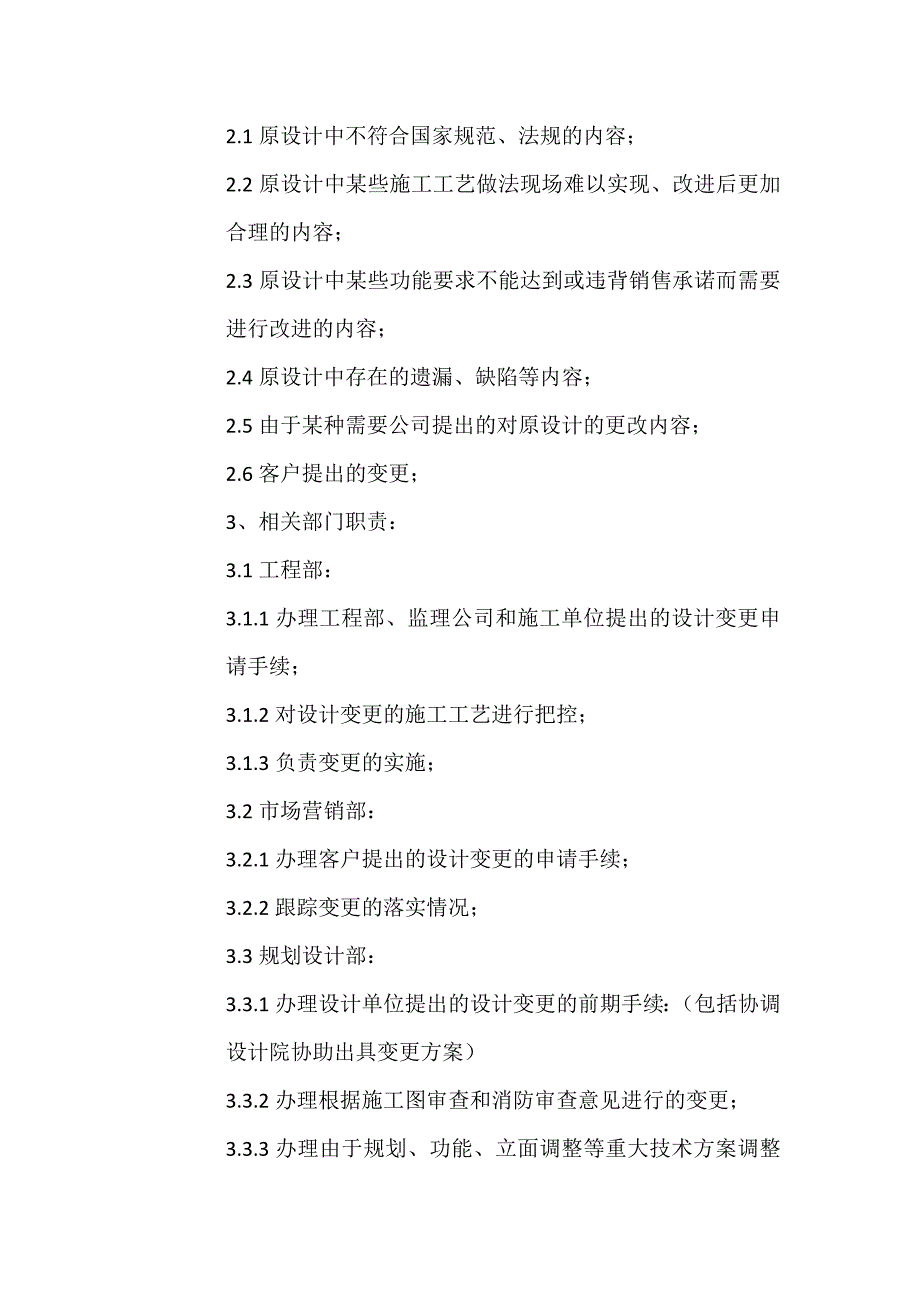 2.1 原设计中不符合国家规范、法规的内容；

2.2 原设计中某些施工工艺做法现场难以实现、改进后更加合理的内容；

2.3 原设计中某些功能要求不能达到或违背销售承诺而需要进行改进的内容；

2.4 原设计中存在的遗漏、缺陷等内容；

2.5 由于某种需要公司提出的对原设计的更改内容；

2.6 客户提出的变更；

3、相关部门职责：

3.1 工程部：

3.1.1 办理工程部、监理公司和施工单位提出的设计变更申请手续；

3.1.2 对设计变更的施工工艺进行把控；

3.1.3 负责变更的实施；

3.2 市场营销部：

3.2.1 办理客户提出的设计变更的申请手续；

3.2.2 跟踪变更的落实情况；

3.3 规划设计部：

3.3.1 办理设计单位提出的设计变更的前期手续:（包括协调设计院协助出具变更方案）

3.3.2 办理根据施工图审查和消防审查意见进行的变更；

3.3.3 办理由于规划、功能、立面调整等重大技术方案调整